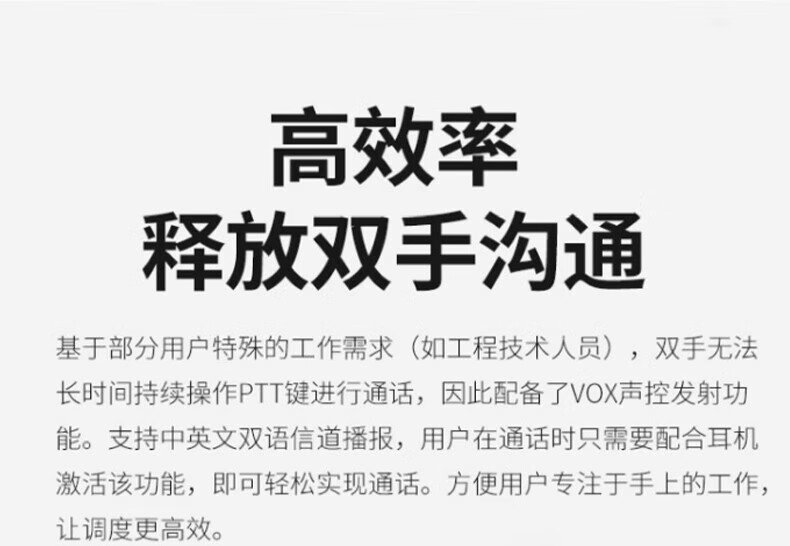 高效率
释放双手沟通

基于部分用户特殊的工作需求（如工程技术人员），双手无法长时间持续操作PTT键进行通话，因此配备了VOX声控发射功能。支持中英文双语信道播报，用户在通话时只需要配合耳机激活该功能，即可轻松实现通话。方便用户专注于手上的工作，让调度更高效。